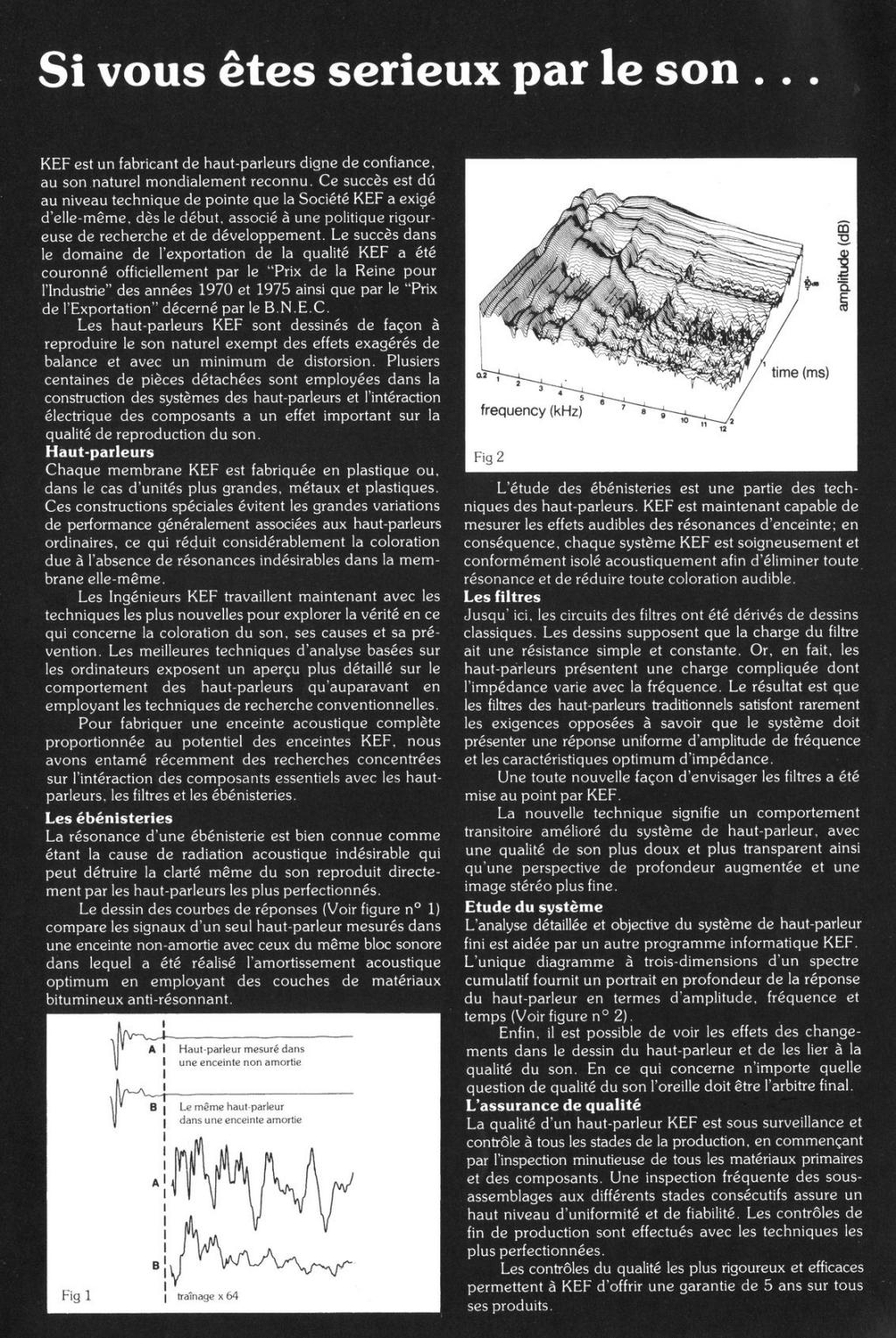 Si vous êtes serieux par le son . . .

KEF est un fabricant de haut-parleurs digne de confiance, au son naturel mondialement reconnu. Ce succès est dû au niveau technique de pointe que la Société KEF a exigé d'elle-même, dès le début, associé à une politique rigoureuse de recherche et de développement. Le succès dans le domaine de l'exportation de la qualité KEF a été couronné officiellement par le "Prix de la Reine pour l'Industrie" des années 1970 et 1975 ainsi que par le "Prix de l'Exportation" décerné par le B.N.E.C.

Les haut-parleurs KEF sont dessinés de façon à reproduire le son naturel exempt des effets exagérés de balance et avec un minimum de distorsion. Plusiers centaines de pièces détachées sont employées dans la construction des systèmes des haut-parleurs et l'intéraction électrique des composants a un effet important sur la qualité de reproduction du son.

Haut-parleurs
Chaque membrane KEF est fabriquée en plastique ou, dans le cas d'unités plus grandes, métaux et plastiques. Ces constructions spéciales évitent les grandes variations de performance généralement associées aux haut-parleurs ordinaires, ce qui réduit considérablement la coloration due à l'absence de résonances indésirables dans la membrane elle-même.

Les Ingénieurs KEF travaillent maintenant avec les techniques les plus nouvelles pour explorer la vérité en ce qui concerne la coloration du son, ses causes et sa prévention. Les meilleures techniques d'analyse basées sur les ordinateurs exposent un aperçu plus détaillé sur le comportement des haut-parleurs qu'auparavant en employant les techniques de recherche conventionnelles.

Pour fabriquer une enceinte acoustique complète proportionnée au potentiel des enceintes KEF, nous avons entamé récemment des recherches concentrées sur l'intéraction des composants essentiels avec les haut-parleurs, les filtres et les ébénisteries.

Les ébénisteries
La résonance d'une ébénisterie est bien connue comme étant la cause de radiation acoustique indésirable qui peut détruire la clarté même du son reproduit directement par les haut-parleurs les plus perfectionnés.

Le dessin des courbes de réponses (Voir figure n° 1) compare les signaux d'un seul haut-parleur mesurés dans une enceinte non-amortie avec ceux du même bloc sonore dans lequel a été réalisé l'amortissement acoustique optimum en employant des couches de matériaux bitumineux anti-résonnant.

A Haut-parleur mesuré dans une enceinte non amortie
B Le même haut-parleur dans une enceinte amortie
A
B
Fig 1
traînage x 64

amplitude (dB)
time (ms)
frequency (kHz)
0.2 1 2 3 4 5 6 7 8 9 10 11 12
1 2
Fig 2

L'étude des ébénisteries est une partie des techniques des haut-parleurs. KEF est maintenant capable de mesurer les effets audibles des résonances d'enceinte; en conséquence, chaque système KEF est soigneusement et conformément isolé acoustiquement afin d'éliminer toute résonance et de réduire toute coloration audible.

Les filtres
Jusqu' ici, les circuits des filtres ont été dérivés de dessins classiques. Les dessins supposent que la charge du filtre ait une résistance simple et constante. Or, en fait, les haut-parleurs présentent une charge compliquée dont l'impédance varie avec la fréquence. Le résultat est que les filtres des haut-parleurs traditionnels satisfont rarement les exigences opposées à savoir que le système doit présenter une réponse uniforme d'amplitude de fréquence et les caractéristiques optimum d'impédance.

Une toute nouvelle façon d'envisager les filtres a été mise au point par KEF.

La nouvelle technique signifie un comportement transitoire amélioré du système de haut-parleur, avec une qualité de son plus doux et plus transparent ainsi qu'une perspective de profondeur augmentée et une image stéréo plus fine.

Etude du système
L'analyse détaillée et objective du système de haut-parleur fini est aidée par un autre programme informatique KEF. L'unique diagramme à trois-dimensions d'un spectre cumulatif fournit un portrait en profondeur de la réponse du haut-parleur en termes d'amplitude, fréquence et temps (Voir figure n° 2).

Enfin, il est possible de voir les effets des changements dans le dessin du haut-parleur et de les lier à la qualité du son. En ce qui concerne n'importe quelle question de qualité du son l'oreille doit être l'arbitre final.

L'assurance de qualité
La qualité d'un haut-parleur KEF est sous surveillance et contrôle à tous les stades de la production, en commençant par l'inspection minutieuse de tous les matériaux primaires et des composants. Une inspection fréquente des sous-assemblages aux différents stades consécutifs assure un haut niveau d'uniformité et de fiabilité. Les contrôles de fin de production sont effectués avec les techniques les plus perfectionnées.

Les contrôles du qualité les plus rigoureux et efficaces permettent à KEF d'offrir une garantie de 5 ans sur tous ses produits.